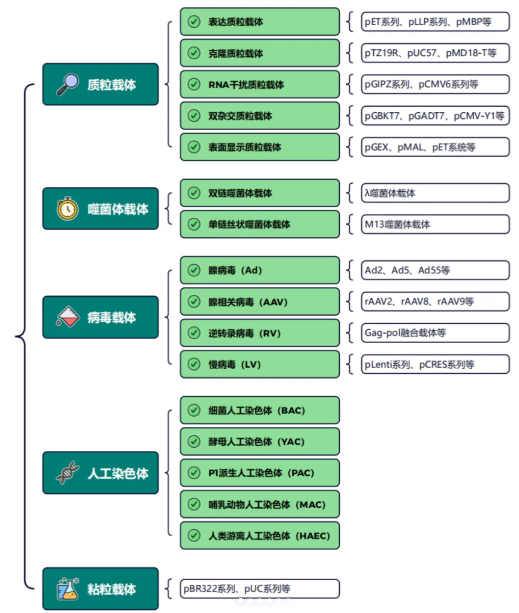 质粒载体

表达质粒载体
pET系列、pLLP系列、pMBP等

克隆质粒载体
pTZ19R、pUC57、pMD18-T等

RNA干扰质粒载体
pGIPZ系列、pCMV6系列等

双杂交质粒载体
pGBKT7、pGADT7、pCMV-Y1等

表面显示质粒载体
pGEX、pMAL、pET系统等

噬菌体载体

双链噬菌体载体
λ噬菌体载体

单链丝状噬菌体载体
M13噬菌体载体

病毒载体

腺病毒（Ad）
Ad2、Ad5、Ad55等

腺相关病毒（AAV）
rAAV2、rAAV8、rAAV9等

逆转录病毒（RV）
Gag-pol融合载体等

慢病毒（LV）
pLenti系列、pCRES系列等

人工染色体

细菌人工染色体（BAC）

酵母人工染色体（YAC）

P1派生人工染色体（PAC）

哺乳动物人工染色体（MAC）

人类游离人工染色体（HAEC）

粘粒载体
pBR322系列、pUC系列等